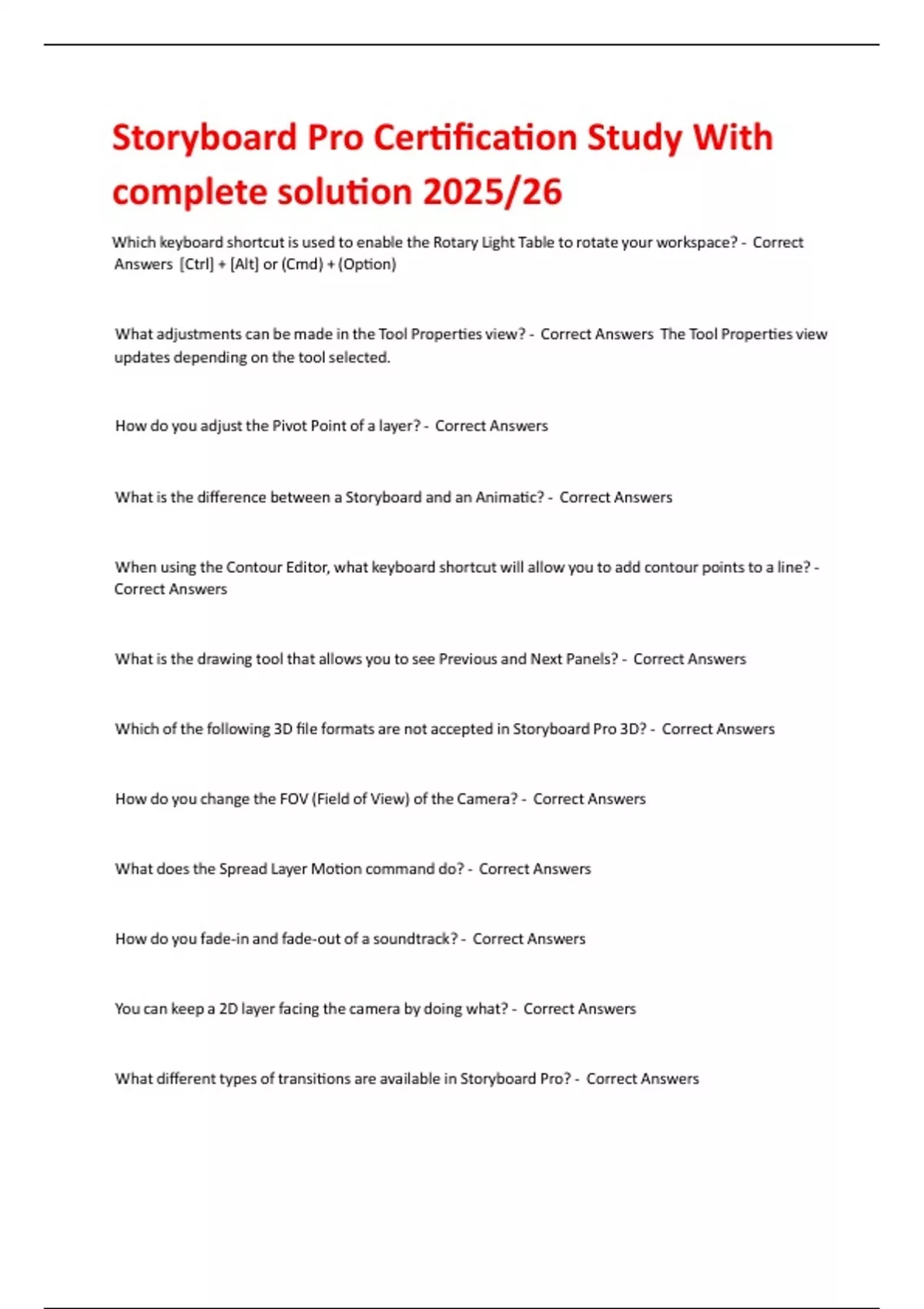 Storyboard Pro Certification Study With complete solution 2025/26

Which keyboard shortcut is used to enable the Rotary Light Table to rotate your workspace? - Correct Answers [Ctrl] + [Alt] or (Cmd) + (Option)

What adjustments can be made in the Tool Properties view? - Correct Answers The Tool Properties view updates depending on the tool selected.

How do you adjust the Pivot Point of a layer? - Correct Answers

What is the difference between a Storyboard and an Animatic? - Correct Answers

When using the Contour Editor, what keyboard shortcut will allow you to add contour points to a line? - Correct Answers

What is the drawing tool that allows you to see Previous and Next Panels? - Correct Answers

Which of the following 3D file formats are not accepted in Storyboard Pro 3D? - Correct Answers

How do you change the FOV (Field of View) of the Camera? - Correct Answers

What does the Spread Layer Motion command do? - Correct Answers

How do you fade-in and fade-out of a soundtrack? - Correct Answers

You can keep a 2D layer facing the camera by doing what? - Correct Answers

What different types of transitions are available in Storyboard Pro? - Correct Answers